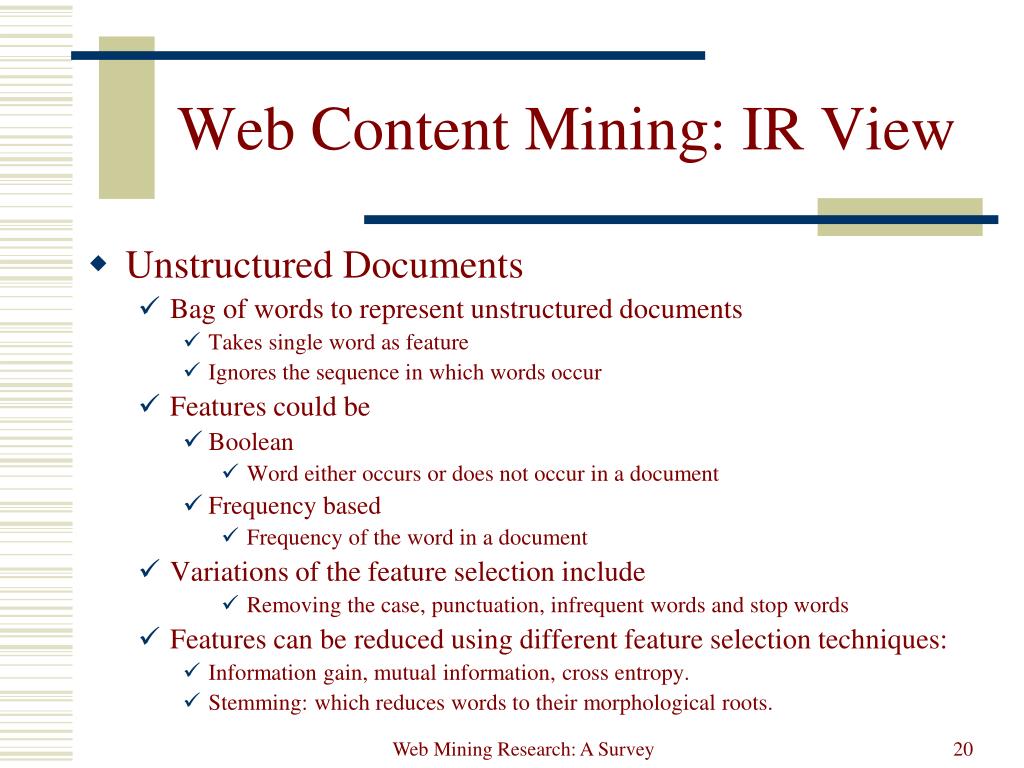 Web Content Mining: IR View

◆ Unstructured Documents
✓ Bag of words to represent unstructured documents
✓ Takes single word as feature
✓ Ignores the sequence in which words occur
✓ Features could be
✓ Boolean
✓ Word either occurs or does not occur in a document
✓ Frequency based
✓ Frequency of the word in a document
✓ Variations of the feature selection include
✓ Removing the case, punctuation, infrequent words and stop words
✓ Features can be reduced using different feature selection techniques:
✓ Information gain, mutual information, cross entropy.
✓ Stemming: which reduces words to their morphological roots.

Web Mining Research: A Survey

20